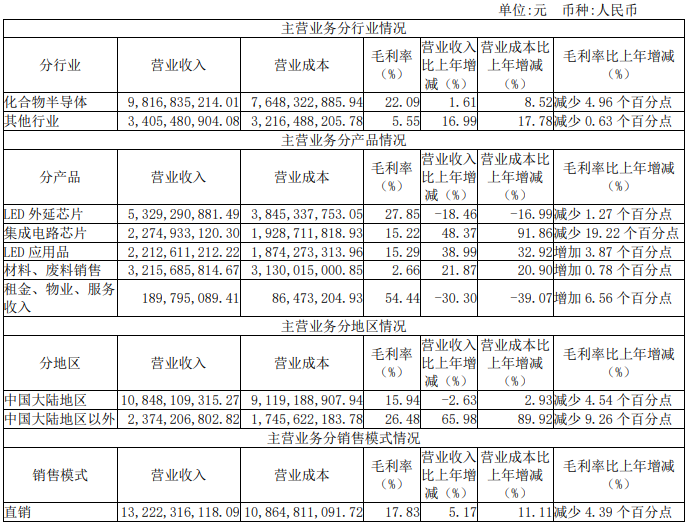 单位:元 币种:人民币

| 主营业务分行业情况 | | | | | | |
|---|---|---|---|---|---|---|
| 分行业 | 营业收入 | 营业成本 | 毛利率（%） | 营业收入比上年增减（%） | 营业成本比上年增减（%） | 毛利率比上年增减（%） |
| 化合物半导体 | 9,816,835,214.01 | 7,648,322,885.94 | 22.09 | 1.61 | 8.52 | 减少 4.96 个百分点 |
| 其他行业 | 3,405,480,904.08 | 3,216,488,205.78 | 5.55 | 16.99 | 17.78 | 减少 0.63 个百分点 |
| 主营业务分产品情况 | | | | | | |
| 分产品 | 营业收入 | 营业成本 | 毛利率（%） | 营业收入比上年增减（%） | 营业成本比上年增减（%） | 毛利率比上年增减（%） |
| LED 外延芯片 | 5,329,290,881.49 | 3,845,337,753.05 | 27.85 | -18.46 | -16.99 | 减少 1.27 个百分点 |
| 集成电路芯片 | 2,274,933,120.30 | 1,928,711,818.93 | 15.22 | 48.37 | 91.86 | 减少 19.22 个百分点 |
| LED 应用品 | 2,212,611,212.22 | 1,874,273,313.96 | 15.29 | 38.99 | 32.92 | 增加 3.87 个百分点 |
| 材料、废料销售 | 3,215,685,814.67 | 3,130,015,000.85 | 2.66 | 21.87 | 20.90 | 增加 0.78 个百分点 |
| 租金、物业、服务收入 | 189,795,089.41 | 86,473,204.93 | 54.44 | -30.30 | -39.07 | 增加 6.56 个百分点 |
| 主营业务分地区情况 | | | | | | |
| 分地区 | 营业收入 | 营业成本 | 毛利率（%） | 营业收入比上年增减（%） | 营业成本比上年增减（%） | 毛利率比上年增减（%） |
| 中国大陆地区 | 10,848,109,315.27 | 9,119,188,907.94 | 15.94 | -2.63 | 2.93 | 减少 4.54 个百分点 |
| 中国大陆地区以外 | 2,374,206,802.82 | 1,745,622,183.78 | 26.48 | 65.98 | 89.92 | 减少 9.26 个百分点 |
| 主营业务分销售模式情况 | | | | | | |
| 销售模式 | 营业收入 | 营业成本 | 毛利率（%） | 营业收入比上年增减（%） | 营业成本比上年增减（%） | 毛利率比上年增减（%） |
| 直销 | 13,222,316,118.09 | 10,864,811,091.72 | 17.83 | 5.17 | 11.11 | 减少 4.39 个百分点 |